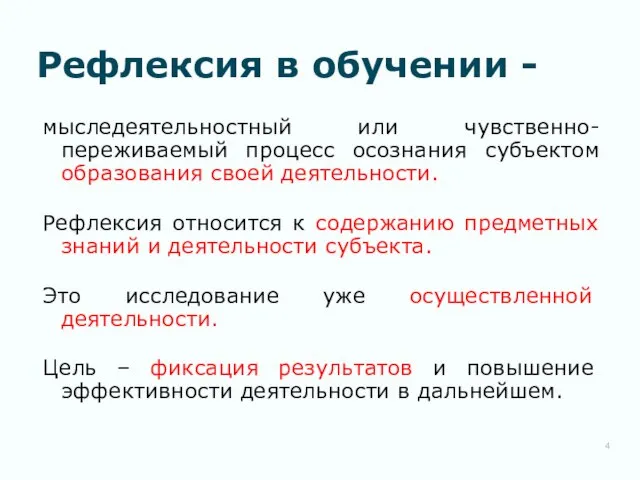 Рефлексия в обучении -

мыследеятельностный или чувственно-переживаемый процесс осознания субъектом образования своей деятельности.

Рефлексия относится к содержанию предметных знаний и деятельности субъекта.

Это исследование уже осуществленной деятельности.

Цель – фиксация результатов и повышение эффективности деятельности в дальнейшем.

4